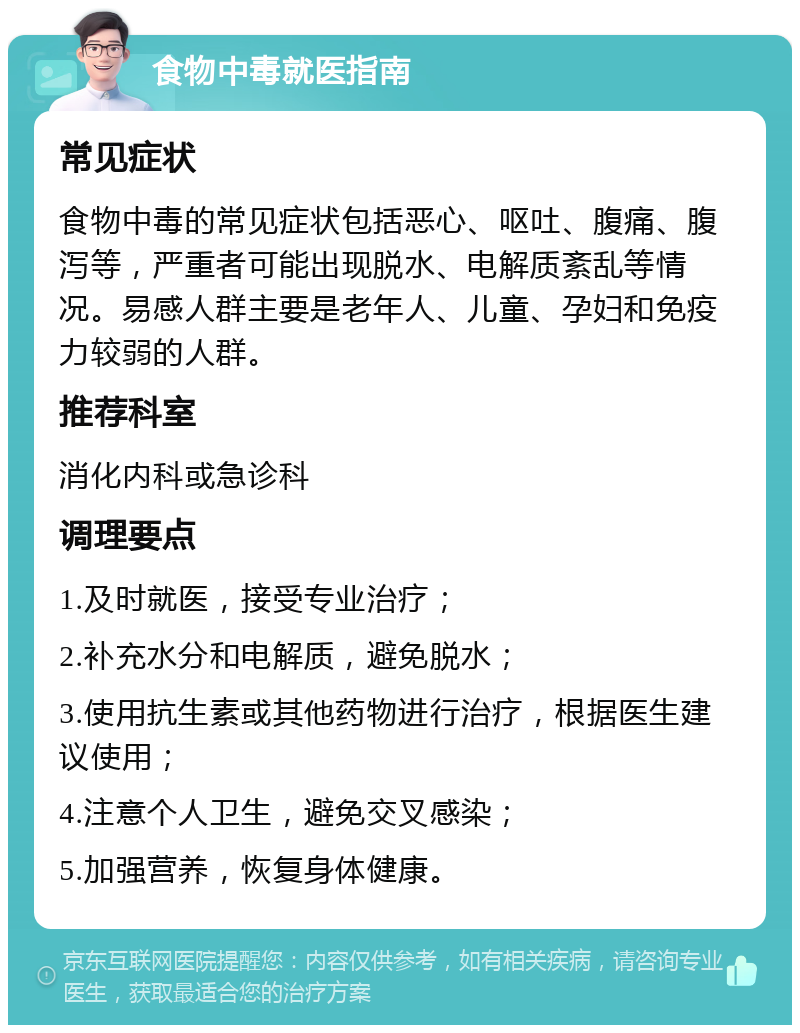 食物中毒就医指南

常见症状

食物中毒的常见症状包括恶心、呕吐、腹痛、腹泻等，严重者可能出现脱水、电解质紊乱等情况。易感人群主要是老年人、儿童、孕妇和免疫力较弱的人群。

推荐科室

消化内科或急诊科

调理要点

1.及时就医，接受专业治疗；

2.补充水分和电解质，避免脱水；

3.使用抗生素或其他药物进行治疗，根据医生建议使用；

4.注意个人卫生，避免交叉感染；

5.加强营养，恢复身体健康。

京东互联网医院提醒您：内容仅供参考，如有相关疾病，请咨询专业医生，获取最适合您的治疗方案